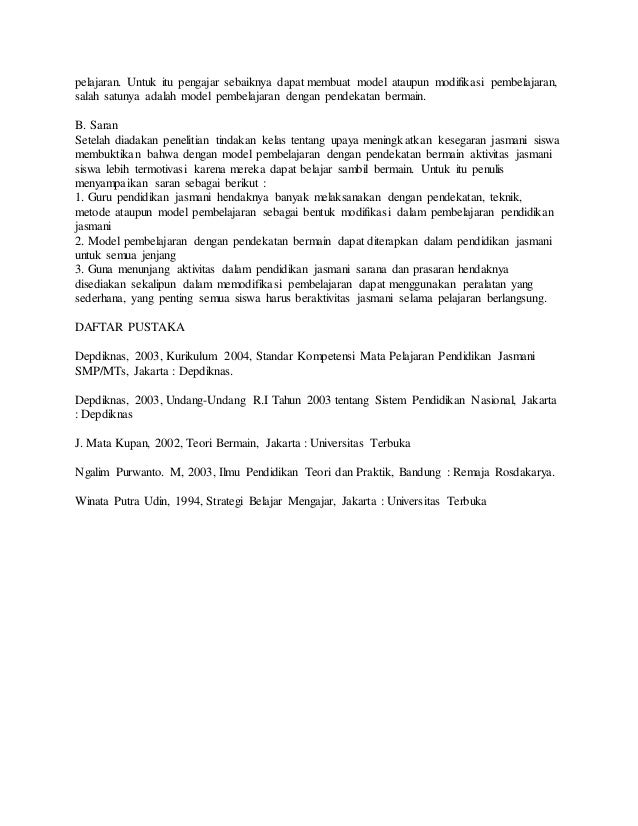 pelajaran. Untuk itu pengajar sebaiknya dapat membuat model ataupun modifikasi pembelajaran, salah satunya adalah model pembelajaran dengan pendekatan bermain.

B. Saran
Setelah diadakan penelitian tindakan kelas tentang upaya meningkatkan kesegaran jasmani siswa membuktikan bahwa dengan model pembelajaran dengan pendekatan bermain aktivitas jasmani siswa lebih termotivasi karena mereka dapat belajar sambil bermain. Untuk itu penulis menyampaikan saran sebagai berikut :
1. Guru pendidikan jasmani hendaknya banyak melaksanakan dengan pendekatan, teknik, metode ataupun model pembelajaran sebagai bentuk modifikasi dalam pembelajaran pendidikan jasmani
2. Model pembelajaran dengan pendekatan bermain dapat diterapkan dalam pendidikan jasmani untuk semua jenjang
3. Guna menunjang aktivitas dalam pendidikan jasmani sarana dan prasaran hendaknya disediakan sekalipun dalam memodifikasi pembelajaran dapat menggunakan peralatan yang sederhana, yang penting semua siswa harus beraktivitas jasmani selama pelajaran berlangsung.

DAFTAR PUSTAKA

Depdiknas, 2003, Kurikulum 2004, Standar Kompetensi Mata Pelajaran Pendidikan Jasmani SMP/MTs, Jakarta : Depdiknas.

Depdiknas, 2003, Undang-Undang R.I Tahun 2003 tentang Sistem Pendidikan Nasional, Jakarta : Depdiknas

J. Mata Kupan, 2002, Teori Bermain, Jakarta : Universitas Terbuka

Ngalim Purwanto. M, 2003, Ilmu Pendidikan Teori dan Praktik, Bandung : Remaja Rosdakarya.

Winata Putra Udin, 1994, Strategi Belajar Mengajar, Jakarta : Universitas Terbuka